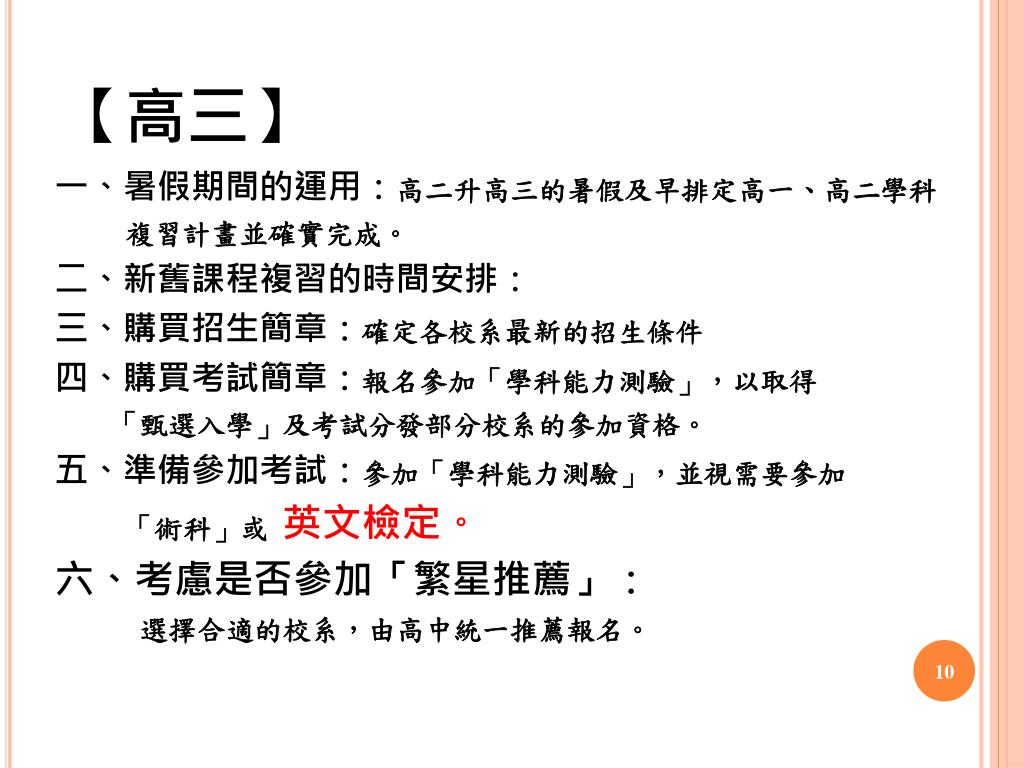 【高三】

一、暑假期間的運用：高二升高三的暑假及早排定高一、高二學科複習計畫並確實完成。

二、新舊課程複習的時間安排：

三、購買招生簡章：確定各校系最新的招生條件

四、購買考試簡章：報名參加「學科能力測驗」，以取得「甄選入學」及考試分發部分校系的參加資格。

五、準備參加考試：參加「學科能力測驗」，並視需要參加「術科」或 英文檢定。

六、考慮是否參加「繁星推薦」：
選擇合適的校系，由高中統一推薦報名。

10